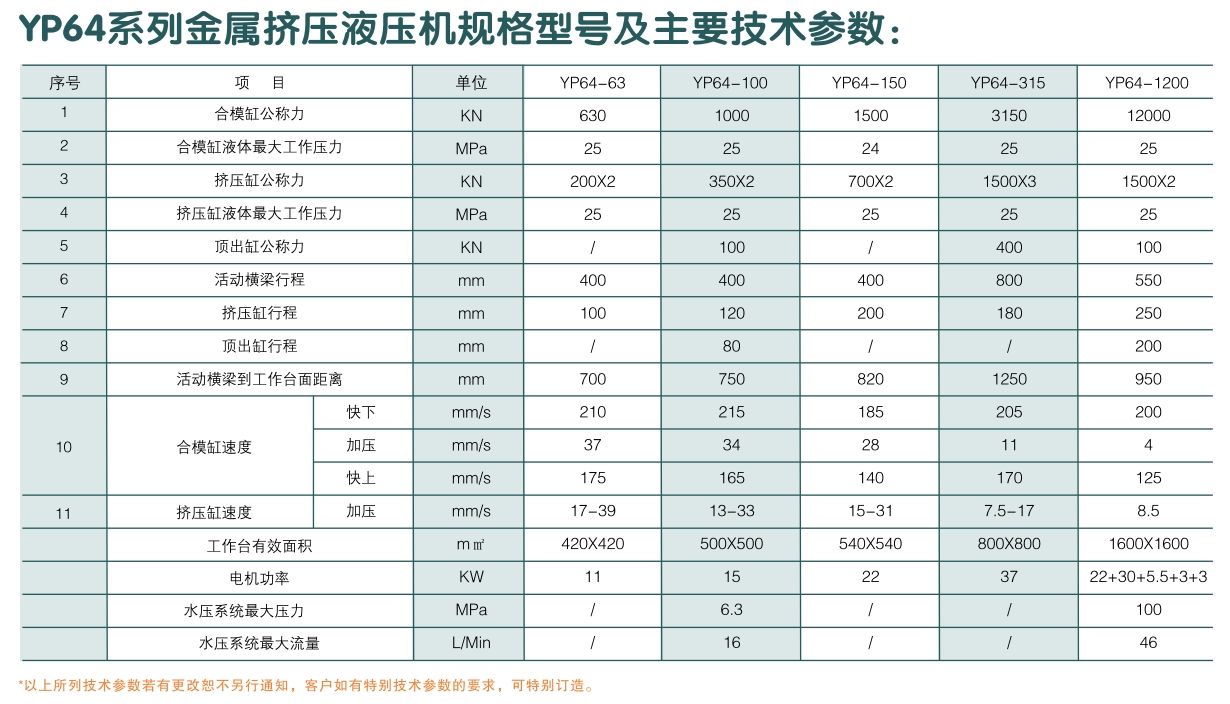 YP64系列金属挤压液压机规格型号及主要技术参数：

| 序号 | 项　目 | | 单位 | YP64-63 | YP64-100 | YP64-150 | YP64-315 | YP64-1200 |
|---|---|---|---|---|---|---|---|---|
| 1 | 合模缸公称力 | | KN | 630 | 1000 | 1500 | 3150 | 12000 |
| 2 | 合模缸液体最大工作压力 | | MPa | 25 | 25 | 24 | 25 | 25 |
| 3 | 挤压缸公称力 | | KN | 200X2 | 350X2 | 700X2 | 1500X3 | 1500X2 |
| 4 | 挤压缸液体最大工作压力 | | MPa | 25 | 25 | 25 | 25 | 25 |
| 5 | 顶出缸公称力 | | KN | / | 100 | / | 400 | 100 |
| 6 | 活动横梁行程 | | mm | 400 | 400 | 400 | 800 | 550 |
| 7 | 挤压缸行程 | | mm | 100 | 120 | 200 | 180 | 250 |
| 8 | 顶出缸行程 | | mm | / | 80 | / | / | 200 |
| 9 | 活动横梁到工作台面距离 | | mm | 700 | 750 | 820 | 1250 | 950 |
| 10 | 合模缸速度 | 快下 | mm/s | 210 | 215 | 185 | 205 | 200 |
| | | 加压 | mm/s | 37 | 34 | 28 | 11 | 4 |
| | | 快上 | mm/s | 175 | 165 | 140 | 170 | 125 |
| 11 | 挤压缸速度 | 加压 | mm/s | 17-39 | 13-33 | 15-31 | 7.5-17 | 8.5 |
| | 工作台有效面积 | | m㎡ | 420X420 | 500X500 | 540X540 | 800X800 | 1600X1600 |
| | 电机功率 | | KW | 11 | 15 | 22 | 37 | 22+30+5.5+3+3 |
| | 水压系统最大压力 | | MPa | / | 6.3 | / | / | 100 |
| | 水压系统最大流量 | | L/Min | / | 16 | / | / | 46 |

*以上所列技术参数若有更改恕不另行通知，客户如有特别技术参数的要求，可特别订造。